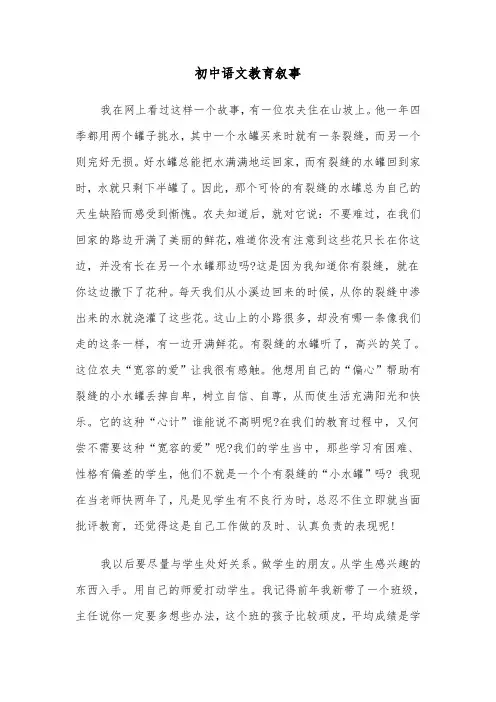 初中语文教育叙事

我在网上看过这样一个故事，有一位农夫住在山坡上。他一年四季都用两个罐子挑水，其中一个水罐买来时就有一条裂缝，而另一个则完好无损。好水罐总能把水满满地运回家，而有裂缝的水罐回到家时，水就只剩下半罐了。因此，那个可怜的有裂缝的水罐总为自己的天生缺陷而感受到惭愧。农夫知道后，就对它说：不要难过，在我们回家的路边开满了美丽的鲜花，难道你没有注意到这些花只长在你这边，并没有长在另一个水罐那边吗?这是因为我知道你有裂缝，就在你这边撒下了花种。每天我们从小溪边回来的时候，从你的裂缝中渗出来的水就浇灌了这些花。这山上的小路很多，却没有哪一条像我们走的这条一样，有一边开满鲜花。有裂缝的水罐听了，高兴的笑了。这位农夫“宽容的爱”让我很有感触。他想用自己的“偏心”帮助有裂缝的小水罐丢掉自卑，树立自信、自尊，从而使生活充满阳光和快乐。它的这种“心计”谁能说不高明呢?在我们的教育过程中，又何尝不需要这种“宽容的爱”呢?我们的学生当中，那些学习有困难、性格有偏差的学生，他们不就是一个个有裂缝的“小水罐”吗? 我现在当老师快两年了，凡是见学生有不良行为时，总忍不住立即就当面批评教育，还觉得这是自己工作做的及时、认真负责的表现呢!

我以后要尽量与学生处好关系。做学生的朋友。从学生感兴趣的东西入手。用自己的师爱打动学生。我记得前年我新带了一个班级，主任说你一定要多想些办法，这个班的孩子比较顽皮，平均成绩是学